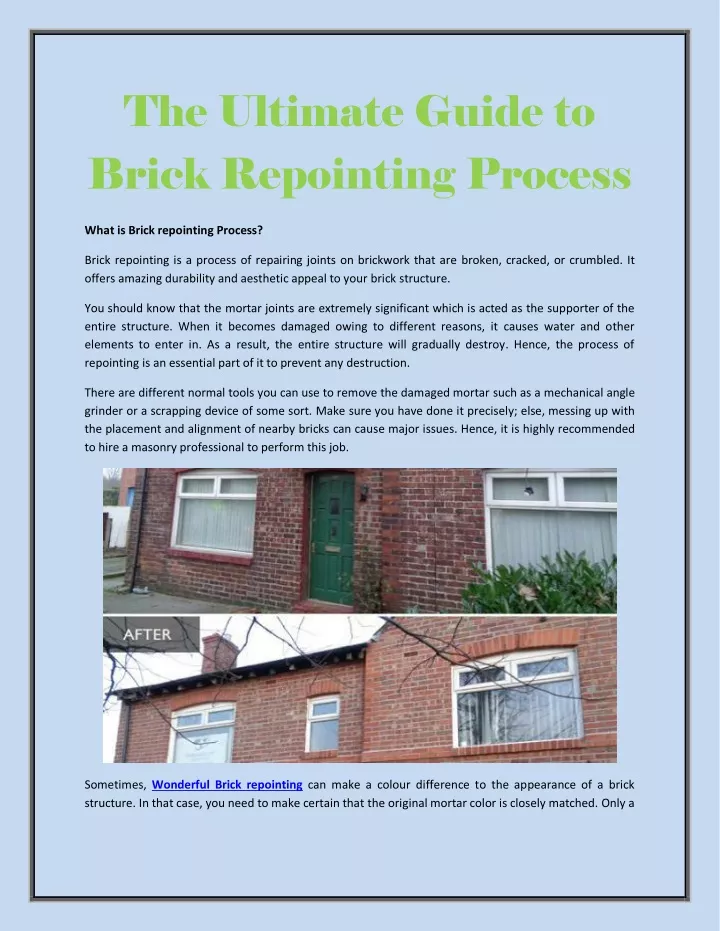 The Ultimate Guide to Brick Repointing Process

What is Brick repointing Process?

Brick repointing is a process of repairing joints on brickwork that are broken, cracked, or crumbled. It offers amazing durability and aesthetic appeal to your brick structure.

You should know that the mortar joints are extremely significant which is acted as the supporter of the entire structure. When it becomes damaged owing to different reasons, it causes water and other elements to enter in. As a result, the entire structure will gradually destroy. Hence, the process of repointing is an essential part of it to prevent any destruction.

There are different normal tools you can use to remove the damaged mortar such as a mechanical angle grinder or a scrapping device of some sort. Make sure you have done it precisely; else, messing up with the placement and alignment of nearby bricks can cause major issues. Hence, it is highly recommended to hire a masonry professional to perform this job.

AFTER

Sometimes, Wonderful Brick repointing can make a colour difference to the appearance of a brick structure. In that case, you need to make certain that the original mortar color is closely matched. Only a